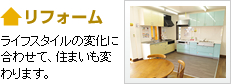 リフォーム

ライフスタイルの変化に合わせて、住まいも変わります。